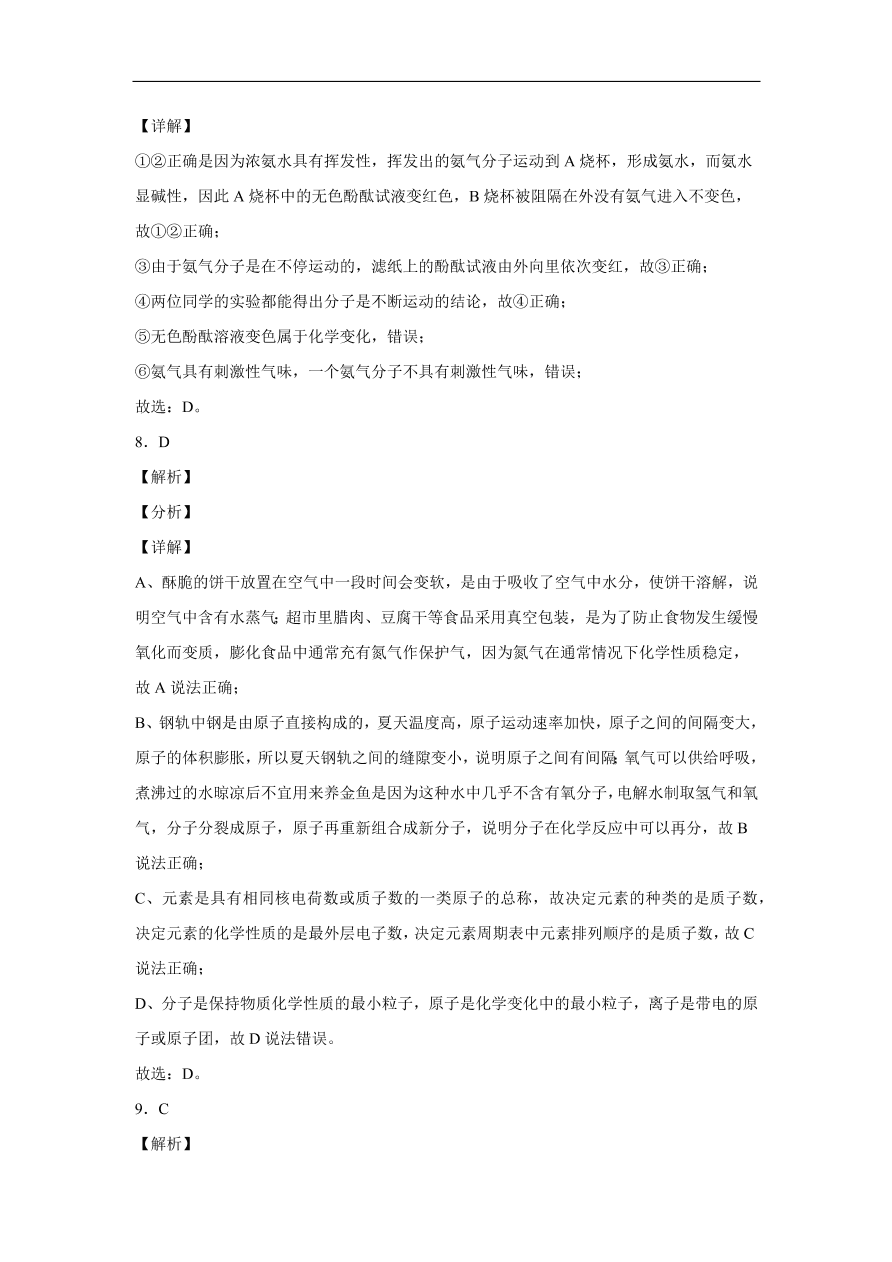 【详解】

①②正确是因为浓氨水具有挥发性，挥发出的氨气分子运动到 A 烧杯，形成氨水，而氨水显碱性，因此 A 烧杯中的无色酚酞试液变红色，B 烧杯被阻隔在外没有氨气进入不变色，故①②正确；

③由于氨气分子是在不停运动的，滤纸上的酚酞试液由外向里依次变红，故③正确；

④两位同学的实验都能得出分子是不断运动的结论，故④正确；

⑤无色酚酞溶液变色属于化学变化，错误；

⑥氨气具有刺激性气味，一个氨气分子不具有刺激性气味，错误；

故选：D。

8．D

【解析】

【分析】

【详解】

A、酥脆的饼干放置在空气中一段时间会变软，是由于吸收了空气中水分，使饼干溶解，说明空气中含有水蒸气；超市里腊肉、豆腐干等食品采用真空包装，是为了防止食物发生缓慢氧化而变质，膨化食品中通常充有氮气作保护气，因为氮气在通常情况下化学性质稳定，故 A 说法正确；

B、钢轨中钢是由原子直接构成的，夏天温度高，原子运动速率加快，原子之间的间隔变大，原子的体积膨胀，所以夏天钢轨之间的缝隙变小，说明原子之间有间隔；氧气可以供给呼吸，煮沸过的水晾凉后不宜用来养金鱼是因为这种水中几乎不含有氧分子，电解水制取氢气和氧气，分子分裂成原子，原子再重新组合成新分子，说明分子在化学反应中可以再分，故 B 说法正确；

C、元素是具有相同核电荷数或质子数的一类原子的总称，故决定元素的种类的是质子数，决定元素的化学性质的是最外层电子数，决定元素周期表中元素排列顺序的是质子数，故 C 说法正确；

D、分子是保持物质化学性质的最小粒子，原子是化学变化中的最小粒子，离子是带电的原子或原子团，故 D 说法错误。

故选：D。

9．C

【解析】